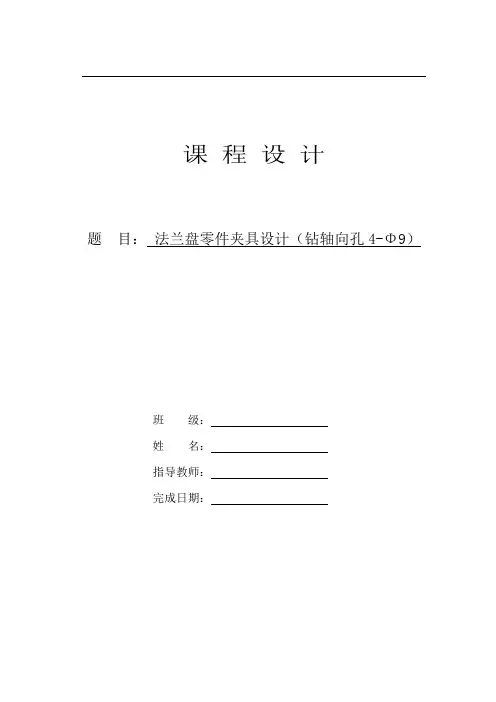 课 程 设 计

题 目： 法兰盘零件夹具设计（钻轴向孔 4-Φ9）

班 级：

姓 名：

指导教师：

完成日期：